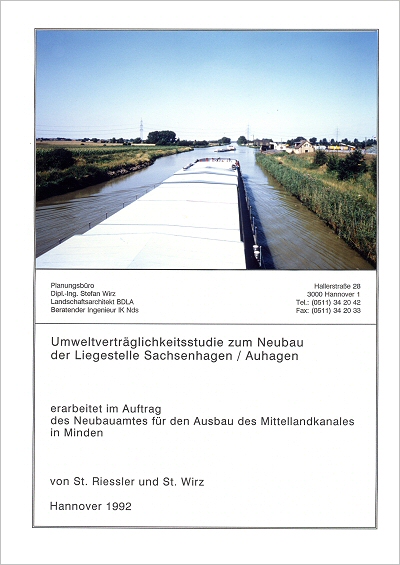 Planungsbüro
Dipl.-Ing. Stefan Wirz
Landschaftsarchitekt BDLA
Beratender Ingenieur IK Nds

Hallerstraße 28
3000 Hannover 1
Tel.: (0511) 34 20 42
Fax: (0511) 34 20 33

Umweltverträglichkeitsstudie zum Neubau der Liegestelle Sachsenhagen / Auhagen

erarbeitet im Auftrag des Neubauamtes für den Ausbau des Mittellandkanales in Minden

von St. Riessler und St. Wirz

Hannover 1992